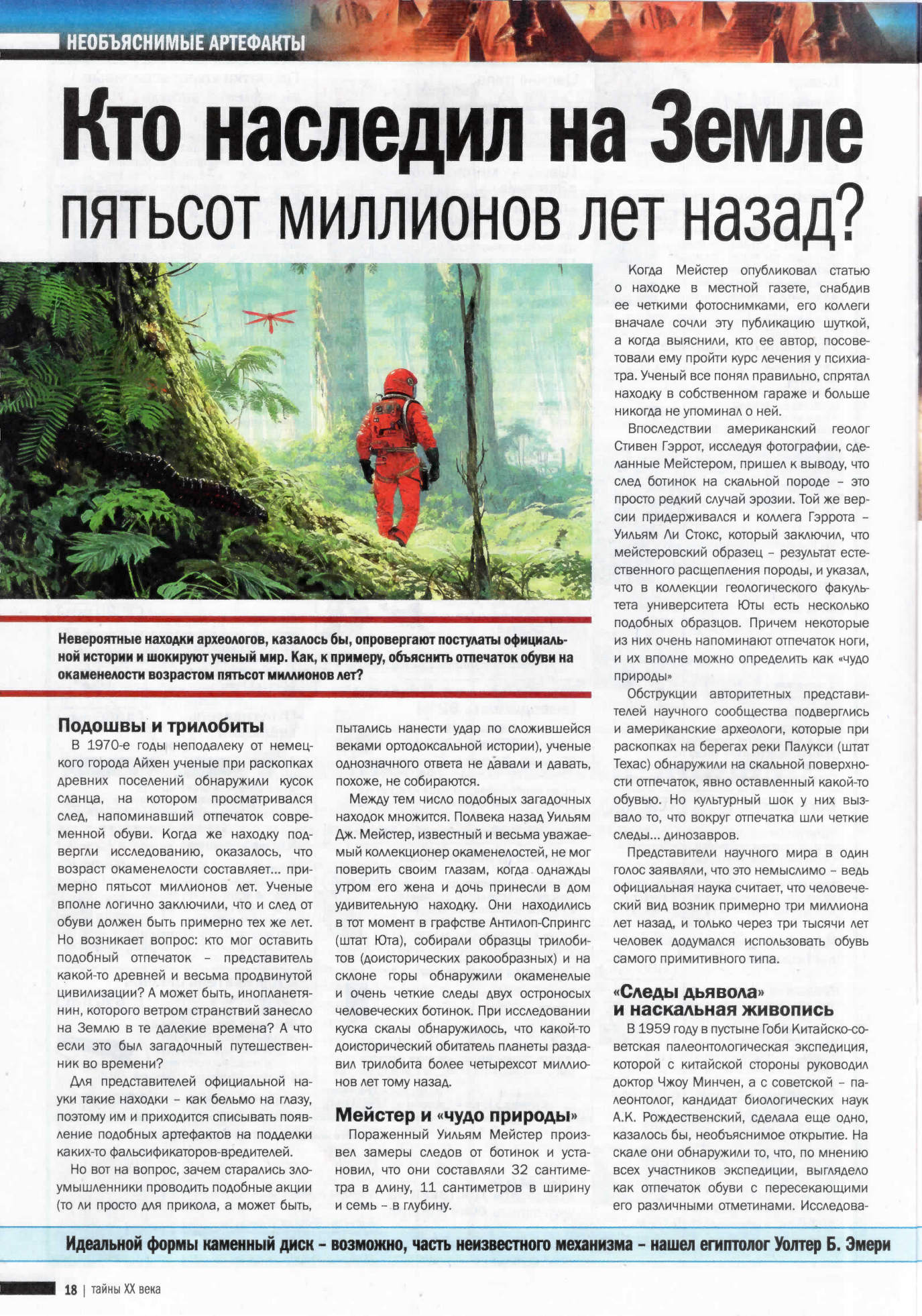 НЕОБЪЯСНИМЫЕ АРТЕФАКТЫ

Кто наследил на Земле пятьсот миллионов лет назад?

Невероятные находки археологов, казалось бы, опровергают постулаты официальной истории и шокируют ученый мир. Как, к примеру, объяснить отпечаток обуви на окаменелости возрастом пятьсот миллионов лет?

Подошвы и трилобиты

В 1970-е годы неподалеку от немецкого города Айхен ученые при раскопках древних поселений обнаружили кусок сланца, на котором просматривался след, напоминавший отпечаток современной обуви. Когда же находку подвергли исследованию, оказалось, что возраст окаменелости составляет... примерно пятьсот миллионов лет. Ученые вполне логично заключили, что и след от обуви должен быть примерно тех же лет. Но возникает вопрос: кто мог оставить подобный отпечаток – представитель какой-то древней и весьма продвинутой цивилизации? А может быть, инопланетянин, которого ветром странствий занесло на Землю в те далекие времена? А что если это был загадочный путешественник во времени?

Для представителей официальной науки такие находки – как бельмо на глазу, поэтому им и приходится списывать появление подобных артефактов на подделки каких-то фальсификаторов-вредителей.

Но вот на вопрос, зачем старались злоумышленники проводить подобные акции (то ли просто для прикола, а может быть, пытались нанести удар по сложившейся веками ортодоксальной истории), ученые однозначного ответа не давали и давать, похоже, не собираются.

Между тем число подобных загадочных находок множится. Полвека назад Уильям Дж. Мейстер, известный и весьма уважаемый коллекционер окаменелостей, не мог поверить своим глазам, когда однажды утром его жена и дочь принесли в дом удивительную находку. Они находились в тот момент в графстве Антилоп-Спрингс (штат Юта), собирали образцы трилобитов (доисторических ракообразных) и на склоне горы обнаружили окаменелые и очень четкие следы двух остроносых человеческих ботинок. При исследовании куска скалы обнаружилось, что какой-то доисторический обитатель планеты раздавил трилобита более четырехсот миллионов лет тому назад.

Мейстер и «чудо природы»

Пораженный Уильям Мейстер произвел замеры следов от ботинок и установил, что они составляли 32 сантиметра в длину, 11 сантиметров в ширину и семь – в глубину.

Когда Мейстер опубликовал статью о находке в местной газете, снабдив ее четкими фотоснимками, его коллеги вначале сочли эту публикацию шуткой, а когда выяснили, кто ее автор, посоветовали ему пройти курс лечения у психиатра. Ученый все понял правильно, спрятал находку в собственном гараже и больше никогда не упоминал о ней.

Впоследствии американский геолог Стивен Гэррот, исследуя фотографии, сделанные Мейстером, пришел к выводу, что след ботинок на скальной породе – это просто редкий случай эрозии. Той же версии придерживался и коллега Гэррота – Уильям Ли Стокс, который заключил, что мейстеровский образец – результат естественного расщепления породы, и указал, что в коллекции геологического факультета университета Юты есть несколько подобных образцов. Причем некоторые из них очень напоминают отпечаток ноги, и их вполне можно определить как «чудо природы»

Обструкции авторитетных представителей научного сообщества подверглись и американские археологи, которые при раскопках на берегах реки Палукси (штат Техас) обнаружили на скальной поверхности отпечаток, явно оставленный какой-то обувью. Но культурный шок у них вызвало то, что вокруг отпечатка шли четкие следы... динозавров.

Представители научного мира в один голос заявляли, что это немыслимо – ведь официальная наука считает, что человеческий вид возник примерно три миллиона лет назад, и только через три тысячи лет человек додумался использовать обувь самого примитивного типа.

«Следы дьявола» и наскальная живопись

В 1959 году в пустыне Гоби Китайско-советская палеонтологическая экспедиция, которой с китайской стороны руководил доктор Чжоу Минчен, а с советской – палеонтолог, кандидат биологических наук А.К. Рождественский, сделала еще одно, казалось бы, необъяснимое открытие. На скале они обнаружили то, что, по мнению всех участников экспедиции, выглядело как отпечаток обуви с пересекающими его различными отметинами. Исследова-

Идеальной формы каменный диск – возможно, часть неизвестного механизма – нашел египтолог Уолтер Б. Эмери

18 | тайны XX века